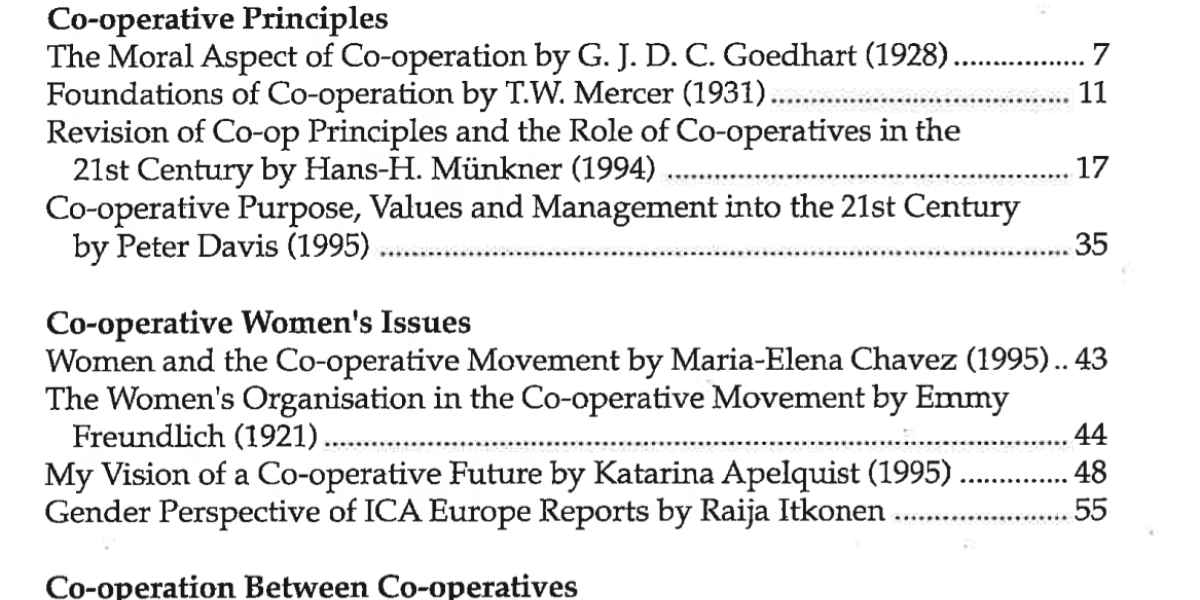 Co-operative Principles
The Moral Aspect of Co-operation by G. J. D. C. Goedhart (1928) 7
Foundations of Co-operation by T.W. Mercer (1931) 11
Revision of Co-op Principles and the Role of Co-operatives in the 21st Century by Hans-H. Münkner (1994) 17
Co-operative Purpose, Values and Management into the 21st Century by Peter Davis (1995) 35

Co-operative Women's Issues
Women and the Co-operative Movement by Maria-Elena Chavez (1995) 43
The Women's Organisation in the Co-operative Movement by Emmy Freundlich (1921) 44
My Vision of a Co-operative Future by Katarina Apelquist (1995) 48
Gender Perspective of ICA Europe Reports by Raija Itkonen 55

Co-operation Between Co-operatives